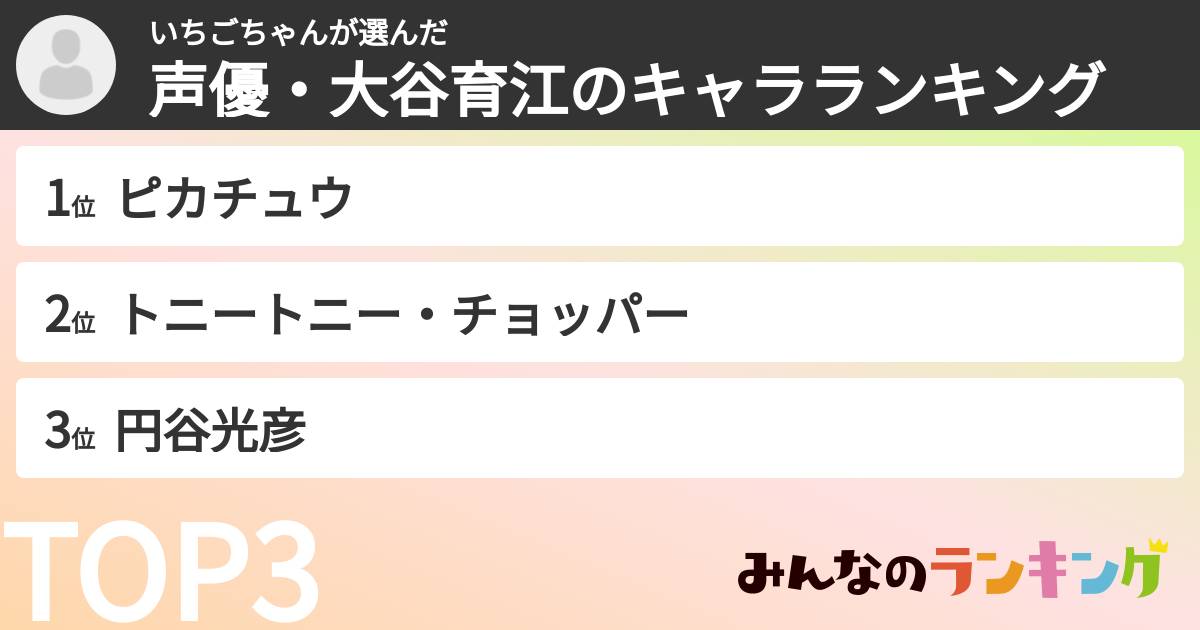 いちごちゃんが選んだ
声優・大谷育江のキャラランキング

1位 ピカチュウ

2位 トニートニー・チョッパー

3位 円谷光彦

TOP3

みんなのランキング